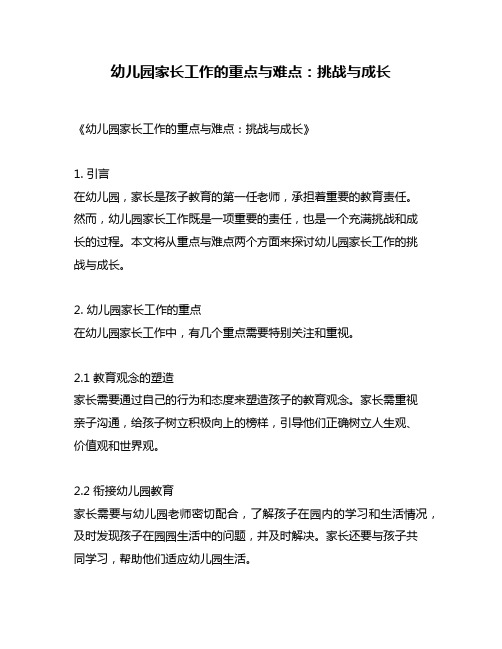 幼儿园家长工作的重点与难点：挑战与成长

《幼儿园家长工作的重点与难点：挑战与成长》

1. 引言
在幼儿园，家长是孩子教育的第一任老师，承担着重要的教育责任。然而，幼儿园家长工作既是一项重要的责任，也是一个充满挑战和成长的过程。本文将从重点与难点两个方面来探讨幼儿园家长工作的挑战与成长。

2. 幼儿园家长工作的重点
在幼儿园家长工作中，有几个重点需要特别关注和重视。

2.1 教育观念的塑造
家长需要通过自己的行为和态度来塑造孩子的教育观念。家长需重视亲子沟通，给孩子树立积极向上的榜样，引导他们正确树立人生观、价值观和世界观。

2.2 衔接幼儿园教育
家长需要与幼儿园老师密切配合，了解孩子在园内的学习和生活情况，及时发现孩子在园园生活中的问题，并及时解决。家长还要与孩子共同学习，帮助他们适应幼儿园生活。